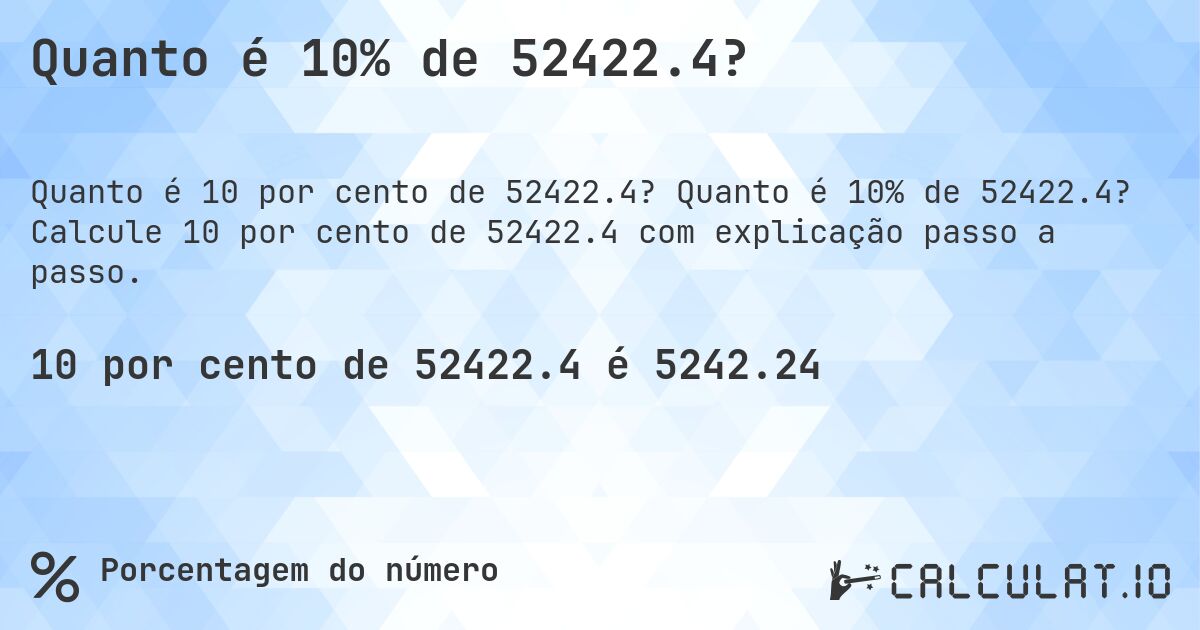 Quanto é 10% de 52422.4?

Quanto é 10 por cento de 52422.4? Quanto é 10% de 52422.4? Calcule 10 por cento de 52422.4 com explicação passo a passo.

10 por cento de 52422.4 é 5242.24

%

Porcentagem do número

CALCULAT.IO